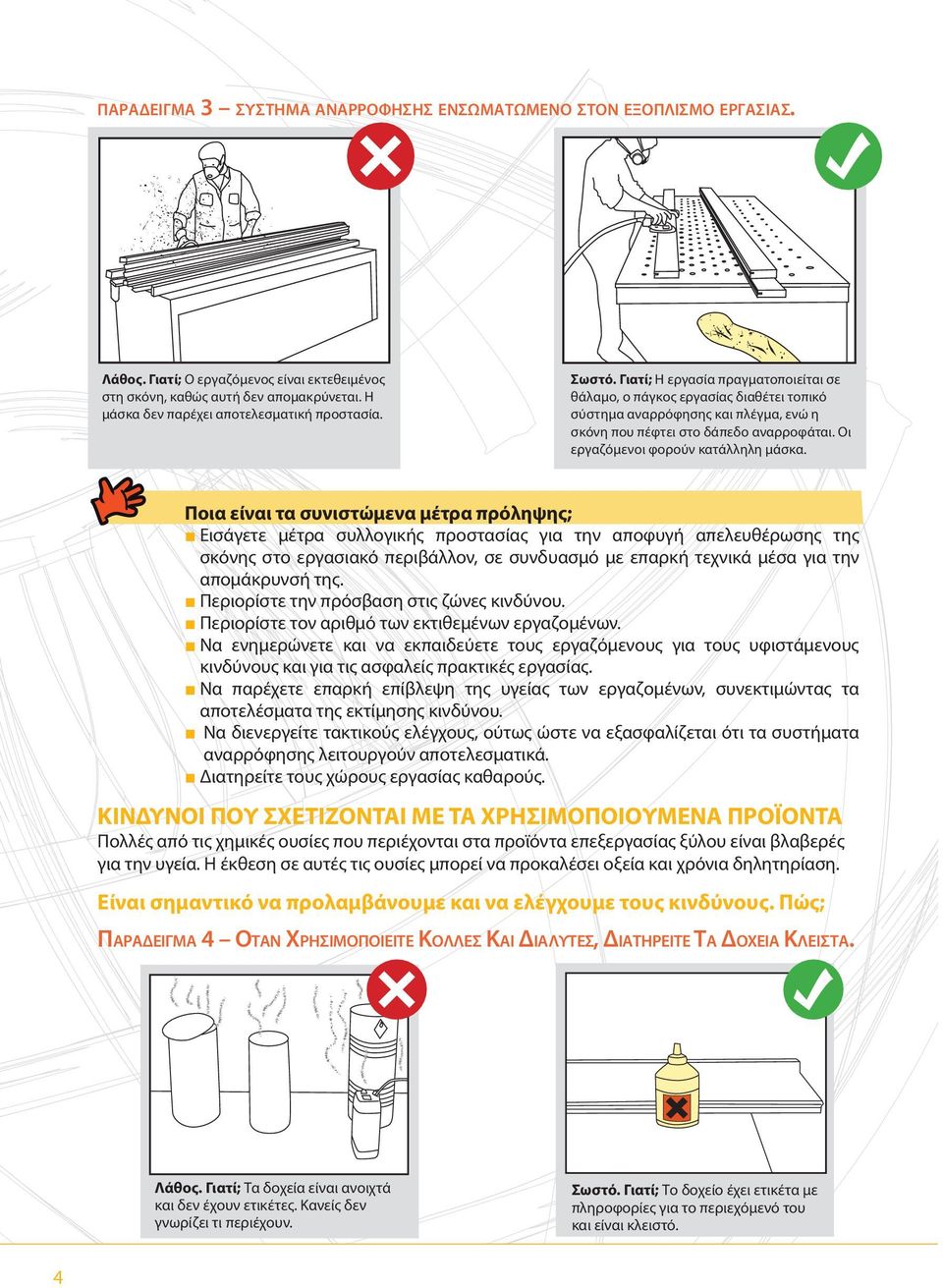 ΠΑΡΑΔΕΙΓΜΑ 3 – ΣΥΣΤΗΜΑ ΑΝΑΡΡΟΦΗΣΗΣ ΕΝΣΩΜΑΤΩΜΕΝΟ ΣΤΟΝ ΕΞΟΠΛΙΣΜΟ ΕΡΓΑΣΙΑΣ.

Λάθος. Γιατί; Ο εργαζόμενος είναι εκτεθειμένος στη σκόνη, καθώς αυτή δεν απομακρύνεται. Η μάσκα δεν παρέχει αποτελεσματική προστασία.

Σωστό. Γιατί; Η εργασία πραγματοποιείται σε θάλαμο, ο πάγκος εργασίας διαθέτει τοπικό σύστημα αναρρόφησης και πλέγμα, ενώ η σκόνη που πέφτει στο δάπεδο αναρροφάται. Οι εργαζόμενοι φορούν κατάλληλη μάσκα.

Ποια είναι τα συνιστώμενα μέτρα πρόληψης;
■ Εισάγετε μέτρα συλλογικής προστασίας για την αποφυγή απελευθέρωσης της σκόνης στο εργασιακό περιβάλλον, σε συνδυασμό με επαρκή τεχνικά μέσα για την απομάκρυνσή της.
■ Περιορίστε την πρόσβαση στις ζώνες κινδύνου.
■ Περιορίστε τον αριθμό των εκτιθεμένων εργαζομένων.
■ Να ενημερώνετε και να εκπαιδεύετε τους εργαζόμενους για τους υφιστάμενους κινδύνους και για τις ασφαλείς πρακτικές εργασίας.
■ Να παρέχετε επαρκή επίβλεψη της υγείας των εργαζομένων, συνεκτιμώντας τα αποτελέσματα της εκτίμησης κινδύνου.
■ Να διενεργείτε τακτικούς ελέγχους, ούτως ώστε να εξασφαλίζεται ότι τα συστήματα αναρρόφησης λειτουργούν αποτελεσματικά.
■ Διατηρείτε τους χώρους εργασίας καθαρούς.

ΚΙΝΔΥΝΟΙ ΠΟΥ ΣΧΕΤΙΖΟΝΤΑΙ ΜΕ ΤΑ ΧΡΗΣΙΜΟΠΟΙΟΥΜΕΝΑ ΠΡΟΪΟΝΤΑ
Πολλές από τις χημικές ουσίες που περιέχονται στα προϊόντα επεξεργασίας ξύλου είναι βλαβερές για την υγεία. Η έκθεση σε αυτές τις ουσίες μπορεί να προκαλέσει οξεία και χρόνια δηλητηρίαση.

Είναι σημαντικό να προλαμβάνουμε και να ελέγχουμε τους κινδύνους. Πώς;

ΠΑΡΑΔΕΙΓΜΑ 4 – ΟΤΑΝ ΧΡΗΣΙΜΟΠΟΙΕΙΤΕ ΚΟΛΛΕΣ ΚΑΙ ΔΙΑΛΥΤΕΣ, ΔΙΑΤΗΡΕΙΤΕ ΤΑ ΔΟΧΕΙΑ ΚΛΕΙΣΤΑ.

Λάθος. Γιατί; Τα δοχεία είναι ανοιχτά και δεν έχουν ετικέτες. Κανείς δεν γνωρίζει τι περιέχουν.

Σωστό. Γιατί; Το δοχείο έχει ετικέτα με πληροφορίες για το περιεχόμενό του και είναι κλειστό.

4